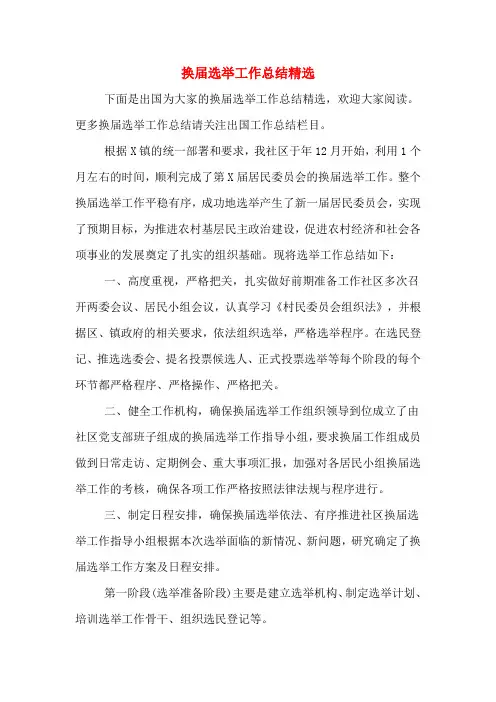 换届选举工作总结精选

下面是出国为大家的换届选举工作总结精选，欢迎大家阅读。更多换届选举工作总结请关注出国工作总结栏目。

根据X镇的统一部署和要求，我社区于年12月开始，利用1个月左右的时间，顺利完成了第X届居民委员会的换届选举工作。整个换届选举工作平稳有序，成功地选举产生了新一届居民委员会，实现了预期目标，为推进农村基层民主政治建设，促进农村经济和社会各项事业的发展奠定了扎实的组织基础。现将选举工作总结如下：

一、高度重视，严格把关，扎实做好前期准备工作社区多次召开两委会议、居民小组会议，认真学习《村民委员会组织法》，并根据区、镇政府的相关要求，依法组织选举，严格选举程序。在选民登记、推选选委会、提名投票候选人、正式投票选举等每个阶段的每个环节都严格程序、严格操作、严格把关。

二、健全工作机构，确保换届选举工作组织领导到位成立了由社区党支部班子组成的换届选举工作指导小组，要求换届工作组成员做到日常走访、定期例会、重大事项汇报，加强对各居民小组换届选举工作的考核，确保各项工作严格按照法律法规与程序进行。

三、制定日程安排，确保换届选举依法、有序推进社区换届选举工作指导小组根据本次选举面临的新情况、新问题，研究确定了换届选举工作方案及日程安排。

第一阶段(选举准备阶段)主要是建立选举机构、制定选举计划、培训选举工作骨干、组织选民登记等。